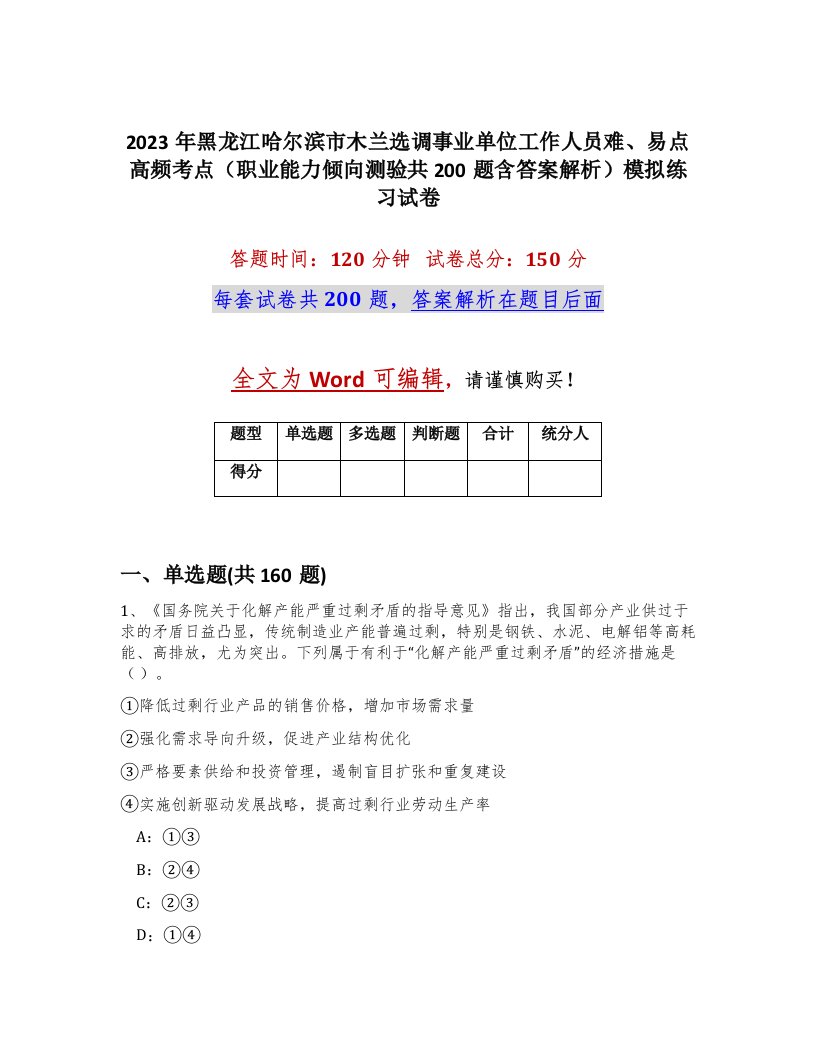 2023 年黑龙江哈尔滨市木兰选调事业单位工作人员难、易点高频考点（职业能力倾向测验共 200 题含答案解析）模拟练习试卷

答题时间：120 分钟 试卷总分：150 分

每套试卷共 200 题，答案解析在题目后面

全文为 Word 可编辑，请谨慎购买！

| 题型 | 单选题 | 多选题 | 判断题 | 合计 | 统分人 |
|---|---|---|---|---|---|
| 得分 | | | | | |

一、单选题(共 160 题)

1、《国务院关于化解产能严重过剩矛盾的指导意见》指出，我国部分产业供过于求的矛盾日益凸显，传统制造业产能普遍过剩，特别是钢铁、水泥、电解铝等高耗能、高排放，尤为突出。下列属于有利于“化解产能严重过剩矛盾”的经济措施是（ ）。

①降低过剩行业产品的销售价格，增加市场需求量

②强化需求导向升级，促进产业结构优化

③严格要素供给和投资管理，遏制盲目扩张和重复建设

④实施创新驱动发展战略，提高过剩行业劳动生产率

A：①③

B：②④

C：②③

D：①④